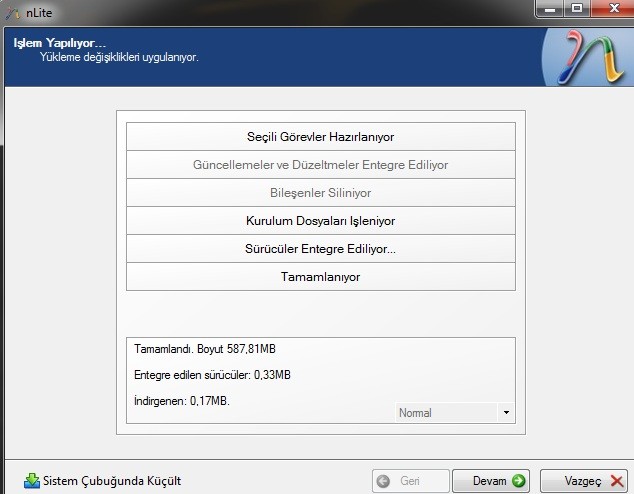 nLite

Işlem Yapılıyor...
Yükleme değişiklikleri uygulanıyor.

Seçili Görevler Hazırlanıyor

Güncellemeler ve Düzeltmeler Entegre Ediliyor

Bileşenler Siliniyor

Kurulum Dosyaları Işleniyor

Sürücüler Entegre Ediliyor...

Tamamlanıyor

Tamamlandı. Boyut 587,81MB

Entegre edilen sürücüler: 0,33MB

İndirgenen: 0,17MB.

Normal

Sistem Çubuğunda Küçült

Geri

Devam

Vazgeç